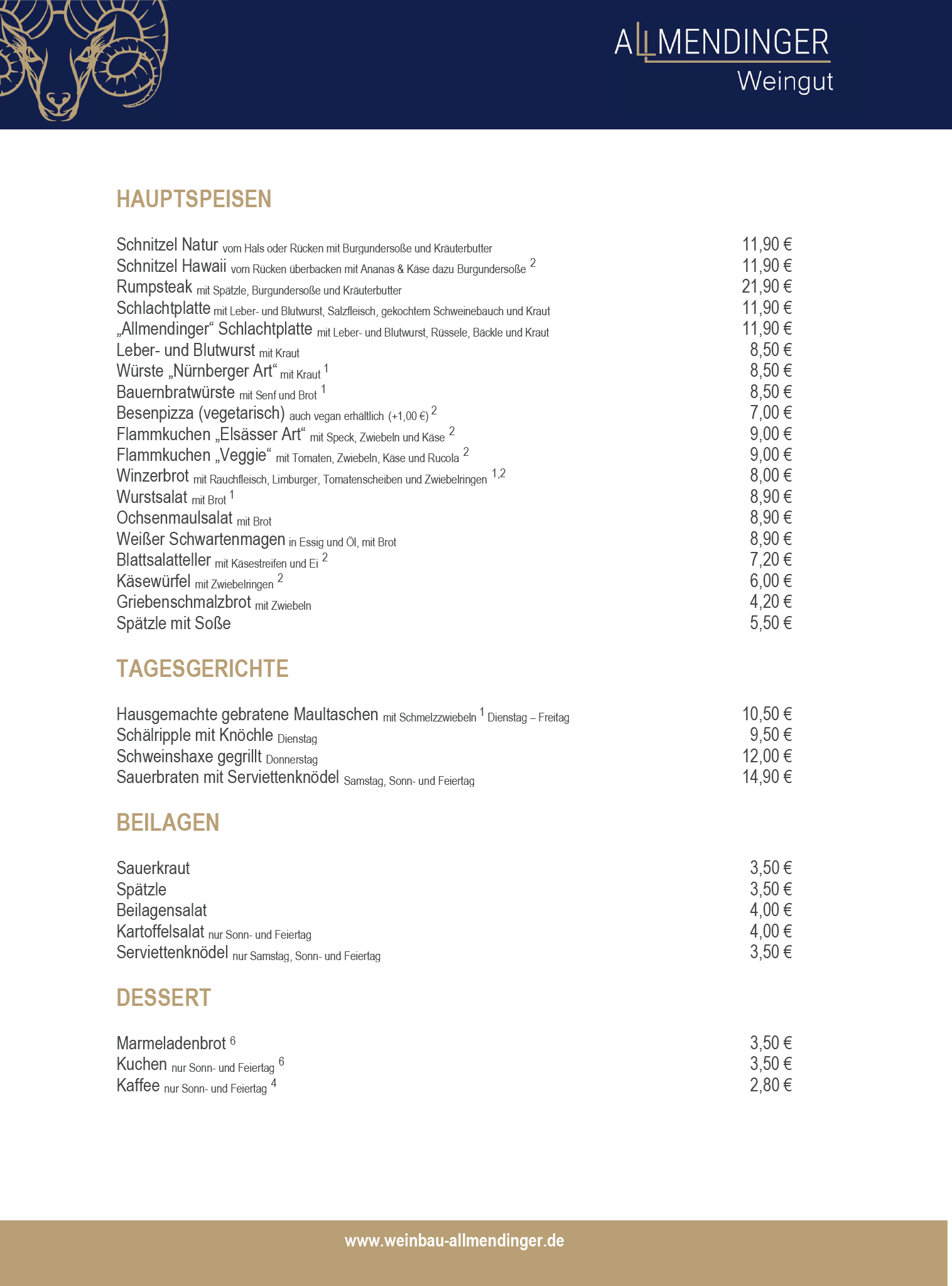 ALLMENDINGER
Weingut

HAUPTSPEISEN

Schnitzel Natur vom Hals oder Rücken mit Burgundersoße und Kräuterbutter 11,90 €
Schnitzel Hawaii vom Rücken überbacken mit Ananas & Käse dazu Burgundersoße $^2$ 11,90 €
Rumpsteak mit Spätzle, Burgundersoße und Kräuterbutter 21,90 €
Schlachtplatte mit Leber- und Blutwurst, Salzfleisch, gekochtem Schweinebauch und Kraut 11,90 €
„Allmendinger“ Schlachtplatte mit Leber- und Blutwurst, Rüssele, Bäckle und Kraut 11,90 €
Leber- und Blutwurst mit Kraut 8,50 €
Würste „Nürnberger Art“ mit Kraut $^1$ 8,50 €
Bauernbratwürste mit Senf und Brot $^1$ 8,50 €
Besenpizza (vegetarisch) auch vegan erhältlich (+1,00 €) $^2$ 7,00 €
Flammkuchen „Elsässer Art“ mit Speck, Zwiebeln und Käse $^2$ 9,00 €
Flammkuchen „Veggie“ mit Tomaten, Zwiebeln, Käse und Rucola $^2$ 9,00 €
Winzerbrot mit Rauchfleisch, Limburger, Tomatenscheiben und Zwiebelringen $^{1,2}$ 8,00 €
Wurstsalat mit Brot $^1$ 8,90 €
Ochsenmaulsalat mit Brot 8,90 €
Weißer Schwartenmagen in Essig und Öl, mit Brot 8,90 €
Blattsalatteller mit Käsestreifen und Ei $^2$ 7,20 €
Käsewürfel mit Zwiebelringen $^2$ 6,00 €
Griebenschmalzbrot mit Zwiebeln 4,20 €
Spätzle mit Soße 5,50 €

TAGESGERICHTE

Hausgemachte gebratene Maultaschen mit Schmelzzwiebeln $^1$ Dienstag – Freitag 10,50 €
Schälripple mit Knöchle Dienstag 9,50 €
Schweinshaxe gegrillt Donnerstag 12,00 €
Sauerbraten mit Serviettenknödel Samstag, Sonn- und Feiertag 14,90 €

BEILAGEN

Sauerkraut 3,50 €
Spätzle 3,50 €
Beilagensalat 4,00 €
Kartoffelsalat nur Sonn- und Feiertag 4,00 €
Serviettenknödel nur Samstag, Sonn- und Feiertag 3,50 €

DESSERT

Marmeladenbrot $^6$ 3,50 €
Kuchen nur Sonn- und Feiertag $^6$ 3,50 €
Kaffee nur Sonn- und Feiertag $^4$ 2,80 €

www.weinbau-allmendinger.de